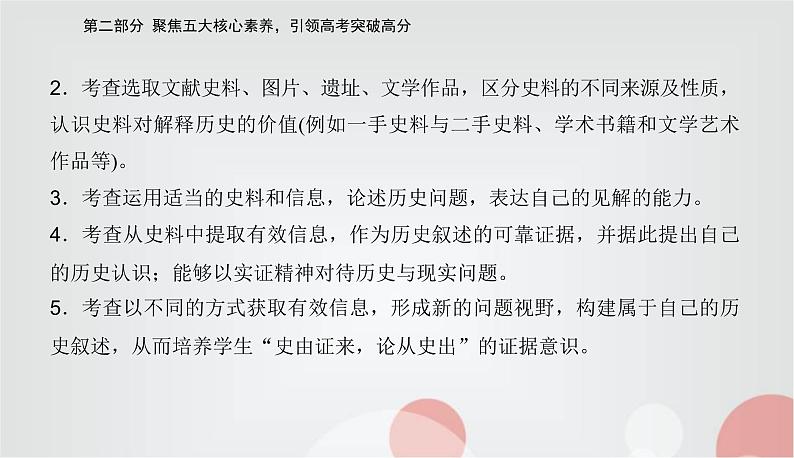 第二部分 聚焦五大核心素养，引领高考突破高分

2．考查选取文献史料、图片、遗址、文学作品，区分史料的不同来源及性质，认识史料对解释历史的价值(例如一手史料与二手史料、学术书籍和文学艺术作品等)。

3．考查运用适当的史料和信息，论述历史问题，表达自己的见解的能力。

4．考查从史料中提取有效信息，作为历史叙述的可靠证据，并据此提出自己的历史认识；能够以实证精神对待历史与现实问题。

5．考查以不同的方式获取有效信息，形成新的问题视野，构建属于自己的历史叙述，从而培养学生“史由证来，论从史出”的证据意识。